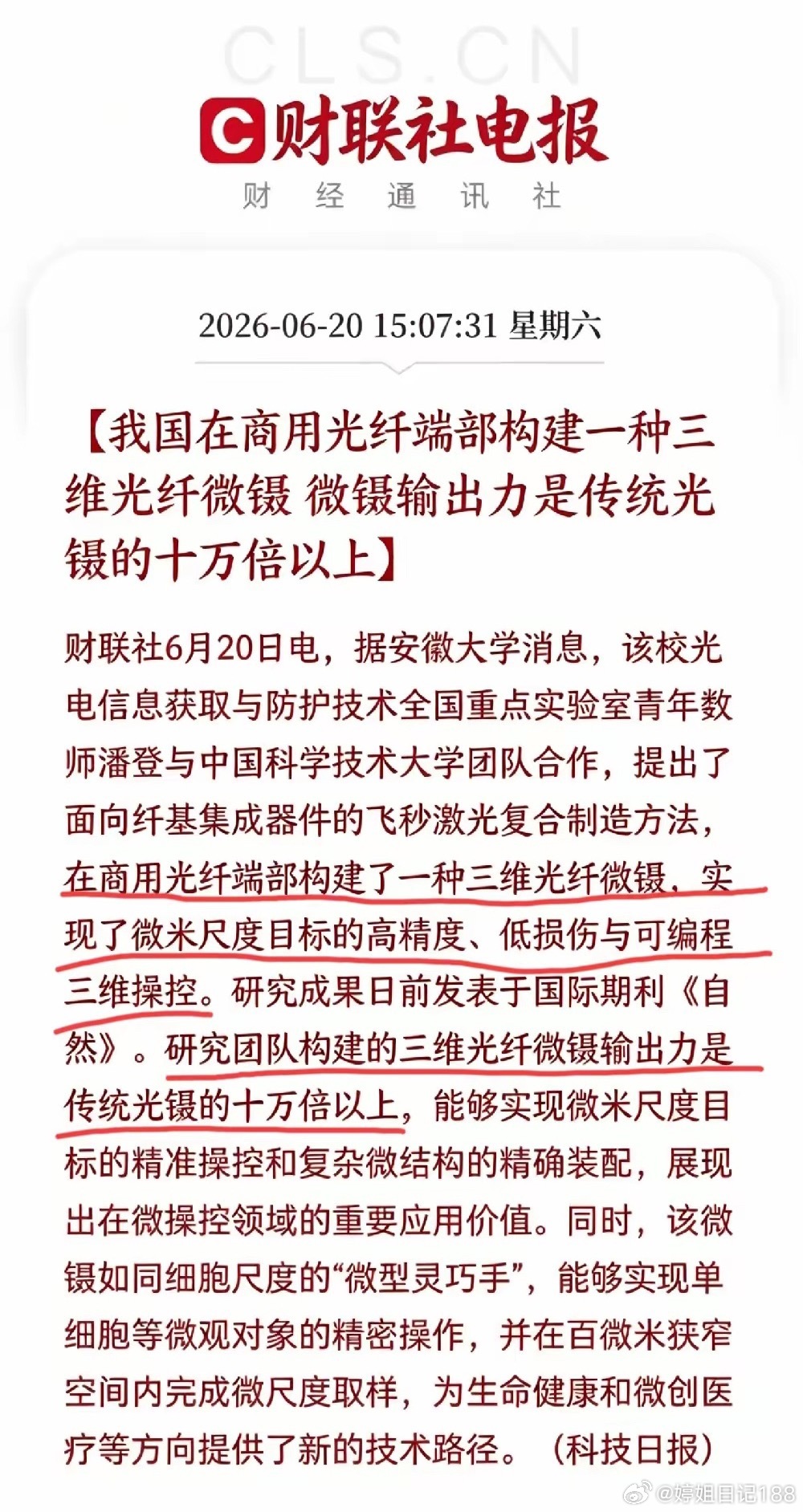 CLS.CN

财联社电报

财 经 通 讯 社

2026-06-20 15:07:31 星期六

【我国在商用光纤端部构建一种三维光纤微镊 微镊输出力是传统光镊的十万倍以上】

财联社6月20日电，据安徽大学消息，该校光电信息获取与防护技术全国重点实验室青年教师潘登与中国科学技术大学团队合作，提出了面向纤基集成器件的飞秒激光复合制造方法，在商用光纤端部构建了一种三维光纤微镊，实现了微米尺度目标的高精度、低损伤与可编程三维操控。研究成果日前发表于国际期刊《自然》。研究团队构建的三维光纤微镊输出力是传统光镊的十万倍以上，能够实现微米尺度目标的精准操控和复杂微结构的精确装配，展现出在微操控领域的重要应用价值。同时，该微镊如同细胞尺度的“微型灵巧手”，能够实现单细胞等微观对象的精密操作，并在百微米狭窄空间内完成微尺度取样，为生命健康和微创医疗等方向提供了新的技术路径。（科技日报）

@婷姐日记188